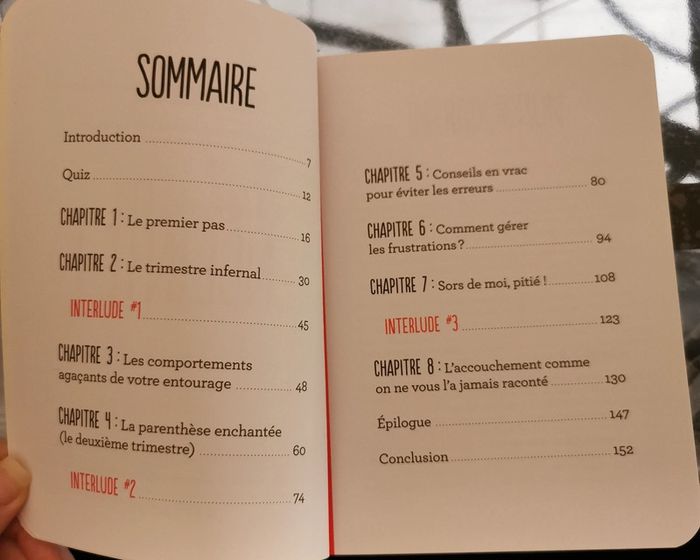 SOMMAIRE

Introduction 7

Quiz 12

CHAPITRE 1 : Le premier pas 16

CHAPITRE 2 : Le trimestre infernal 30

INTERLUDE #1 45

CHAPITRE 3 : Les comportements agaçants de votre entourage 48

CHAPITRE 4 : La parenthèse enchantée (le deuxième trimestre) 60

INTERLUDE #2 74

CHAPITRE 5 : Conseils en vrac pour éviter les erreurs 80

CHAPITRE 6 : Comment gérer les frustrations ? 94

CHAPITRE 7 : Sors de moi, pitié ! 108

INTERLUDE #3 123

CHAPITRE 8 : L'accouchement comme on ne vous l'a jamais raconté 130

Épilogue 147

Conclusion 152